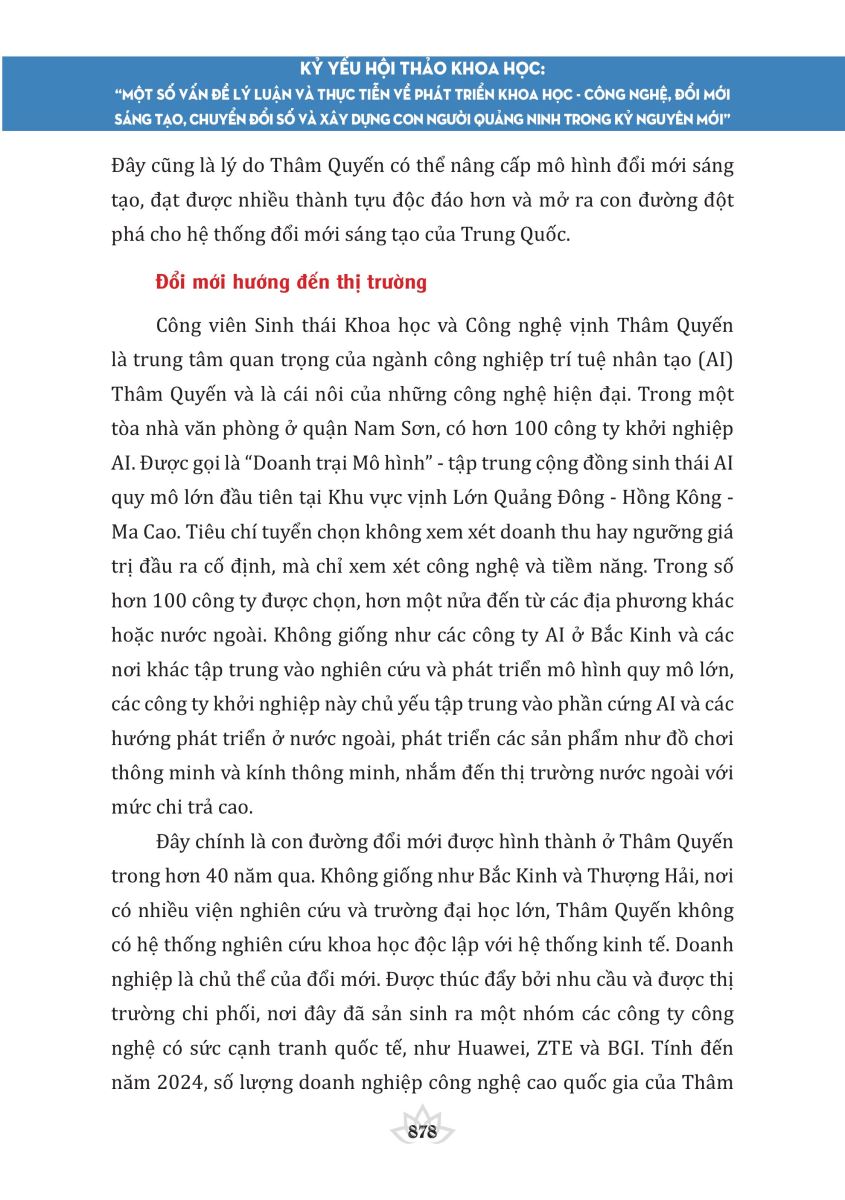 KỶ YẾU HỘI THẢO KHOA HỌC:
"MỘT SỐ VẤN ĐỀ LÝ LUẬN VÀ THỰC TIỄN VỀ PHÁT TRIỂN KHOA HỌC - CÔNG NGHỆ, ĐỔI MỚI SÁNG TẠO, CHUYỂN ĐỔI SỐ VÀ XÂY DỰNG CON NGƯỜI QUẢNG NINH TRONG KỶ NGUYÊN MỚI"

Đây cũng là lý do Thâm Quyến có thể nâng cấp mô hình đổi mới sáng tạo, đạt được nhiều thành tựu độc đáo hơn và mở ra con đường đột phá cho hệ thống đổi mới sáng tạo của Trung Quốc.

Đổi mới hướng đến thị trường

Công viên Sinh thái Khoa học và Công nghệ vịnh Thâm Quyến là trung tâm quan trọng của ngành công nghiệp trí tuệ nhân tạo (AI) Thâm Quyến và là cái nôi của những công nghệ hiện đại. Trong một tòa nhà văn phòng ở quận Nam Sơn, có hơn 100 công ty khởi nghiệp AI. Được gọi là "Doanh trại Mô hình" - tập trung cộng đồng sinh thái AI quy mô lớn đầu tiên tại Khu vực vịnh Lớn Quảng Đông - Hồng Kông - Ma Cao. Tiêu chí tuyển chọn không xem xét doanh thu hay ngưỡng giá trị đầu ra cố định, mà chỉ xem xét công nghệ và tiềm năng. Trong số hơn 100 công ty được chọn, hơn một nửa đến từ các địa phương khác hoặc nước ngoài. Không giống như các công ty AI ở Bắc Kinh và các nơi khác tập trung vào nghiên cứu và phát triển mô hình quy mô lớn, các công ty khởi nghiệp này chủ yếu tập trung vào phần cứng AI và các hướng phát triển ở nước ngoài, phát triển các sản phẩm như đồ chơi thông minh và kính thông minh, nhắm đến thị trường nước ngoài với mức chi trả cao.

Đây chính là con đường đổi mới được hình thành ở Thâm Quyến trong hơn 40 năm qua. Không giống như Bắc Kinh và Thượng Hải, nơi có nhiều viện nghiên cứu và trường đại học lớn, Thâm Quyến không có hệ thống nghiên cứu khoa học độc lập với hệ thống kinh tế. Doanh nghiệp là chủ thể của đổi mới. Được thúc đẩy bởi nhu cầu và được thị trường chi phối, nơi đây đã sản sinh ra một nhóm các công ty công nghệ có sức cạnh tranh quốc tế, như Huawei, ZTE và BGI. Tính đến năm 2024, số lượng doanh nghiệp công nghệ cao quốc gia của Thâm

878